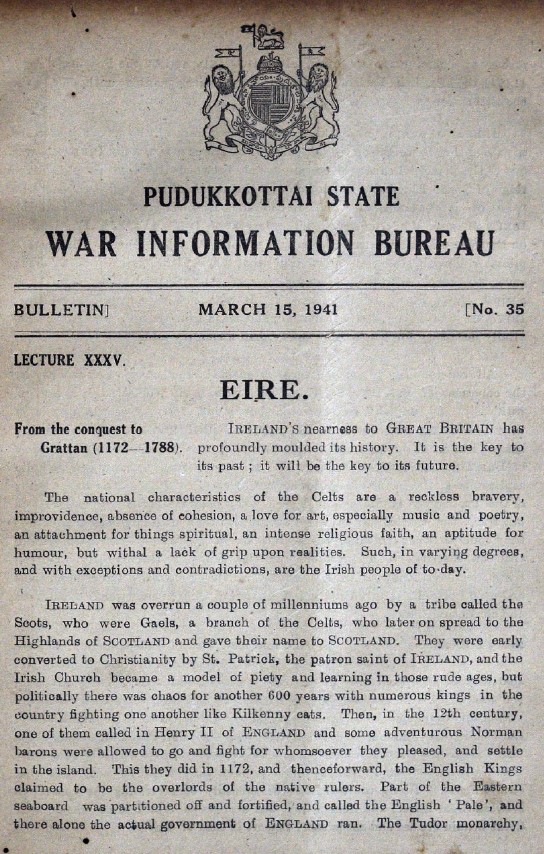 PUDUKKOTTAI STATE

WAR INFORMATION BUREAU

BULLETIN] MARCH 15, 1941 [No. 35

LECTURE XXXV.

EIRE.

From the conquest to Grattan (1172—1788).

IRELAND'S nearness to GREAT BRITAIN has profoundly moulded its history. It is the key to its past; it will be the key to its future.

The national characteristics of the Celts are a reckless bravery, improvidence, absence of cohesion, a love for art, especially music and poetry, an attachment for things spiritual, an intense religious faith, an aptitude for humour, but withal a lack of grip upon realities. Such, in varying degrees, and with exceptions and contradictions, are the Irish people of to-day.

IRELAND was overrun a couple of millenniums ago by a tribe called the Scots, who were Gaels, a branch of the Celts, who later on spread to the Highlands of SCOTLAND and gave their name to SCOTLAND. They were early converted to Christianity by St. Patrick, the patron saint of IRELAND, and the Irish Church became a model of piety and learning in those rude ages, but politically there was chaos for another 600 years with numerous kings in the country fighting one another like Kilkenny cats. Then, in the 12th century, one of them called in Henry II of ENGLAND and some adventurous Norman barons were allowed to go and fight for whomsoever they pleased, and settle in the island. This they did in 1172, and thenceforward, the English Kings claimed to be the overlords of the native rulers. Part of the Eastern seaboard was partitioned off and fortified, and called the English 'Pale', and there alone the actual government of ENGLAND ran. The Tudor monarchy,